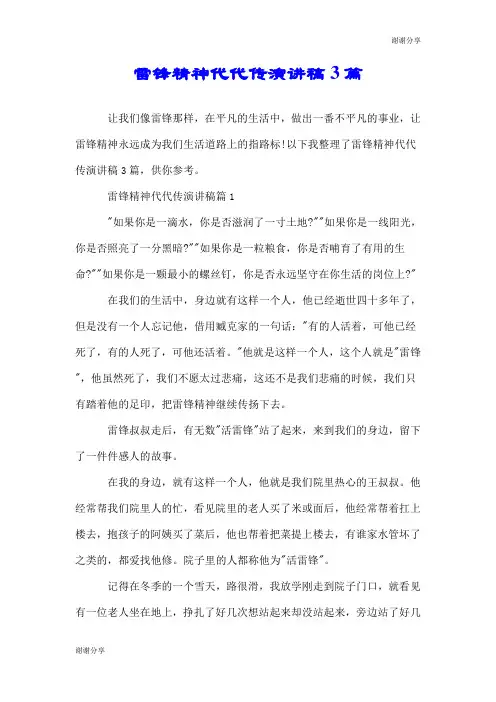 谢谢分享

雷锋精神代代传演讲稿3篇

让我们像雷锋那样，在平凡的生活中，做出一番不平凡的事业，让雷锋精神永远成为我们生活道路上的指路标！以下我整理了雷锋精神代代传演讲稿3篇，供你参考。

雷锋精神代代传演讲稿篇1

"如果你是一滴水，你是否滋润了一寸土地?""如果你是一线阳光，你是否照亮了一分黑暗?""如果你是一粒粮食，你是否哺育了有用的生命?""如果你是一颗最小的螺丝钉，你是否永远坚守在你生活的岗位上?"

在我们的生活中，身边就有这样一个人，他已经逝世四十多年了，但是没有一个人忘记他，借用臧克家的一句话："有的人活着，可他已经死了，有的人死了，可他还活着。"他就是这样一个人，这个人就是"雷锋"，他虽然死了，我们不愿太过悲痛，这还不是我们悲痛的时候，我们只有踏着他的足印，把雷锋精神继续传扬下去。

雷锋叔叔走后，有无数"活雷锋"站了起来，来到我们的身边，留下了一件件感人的故事。

在我的身边，就有这样一个人，他就是我们院里热心的王叔叔。他经常帮我们院里人的忙，看见院里的老人买了米或面后，他经常帮着扛上楼去，抱孩子的阿姨买了菜后，他也帮着把菜提上楼去，有谁家水管坏了之类的，都爱找他修。院子里的人都称他为"活雷锋"。

记得在冬季的一个雪天，路很滑，我放学刚走到院子门口，就看见有一位老人坐在地上，挣扎了好几次想站起来却没站起来，旁边站了好几

谢谢分享